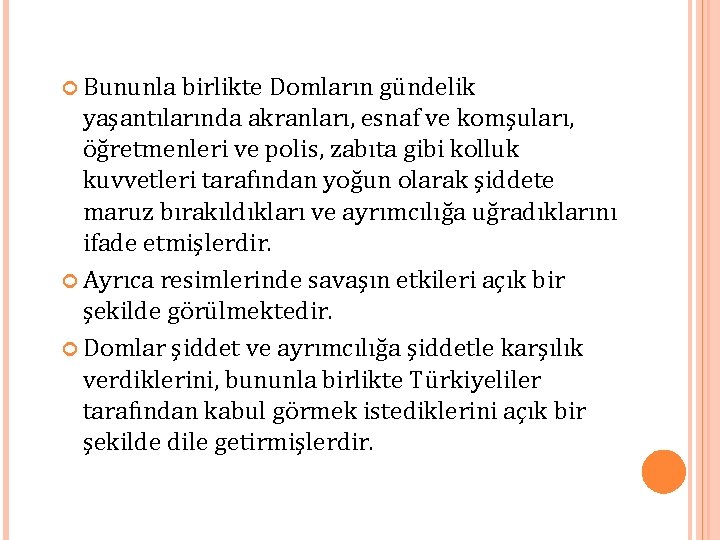 Bununla birlikte Domların gündelik yaşantılarında akranları, esnaf ve komşuları, öğretmenleri ve polis, zabıta gibi kolluk kuvvetleri tarafından yoğun olarak şiddete maruz bırakıldıkları ve ayrımcılığa uğradıklarını ifade etmişlerdir.

Ayrıca resimlerinde savaşın etkileri açık bir şekilde görülmektedir.

Domlar şiddet ve ayrımcılığa şiddetle karşılık verdiklerini, bununla birlikte Türkiyeliler tarafından kabul görmek istediklerini açık bir şekilde dile getirmişlerdir.